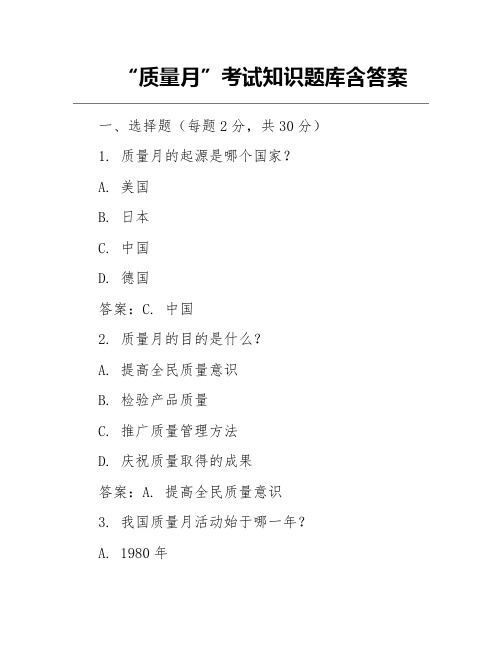 “质量月”考试知识题库含答案

一、选择题（每题 2 分，共 30 分）

1. 质量月的起源是哪个国家？

A. 美国

B. 日本

C. 中国

D. 德国

答案：C. 中国

2. 质量月的目的是什么？

A. 提高全民质量意识

B. 检验产品质量

C. 推广质量管理方法

D. 庆祝质量取得的成果

答案：A. 提高全民质量意识

3. 我国质量月活动始于哪一年？

A. 1980 年